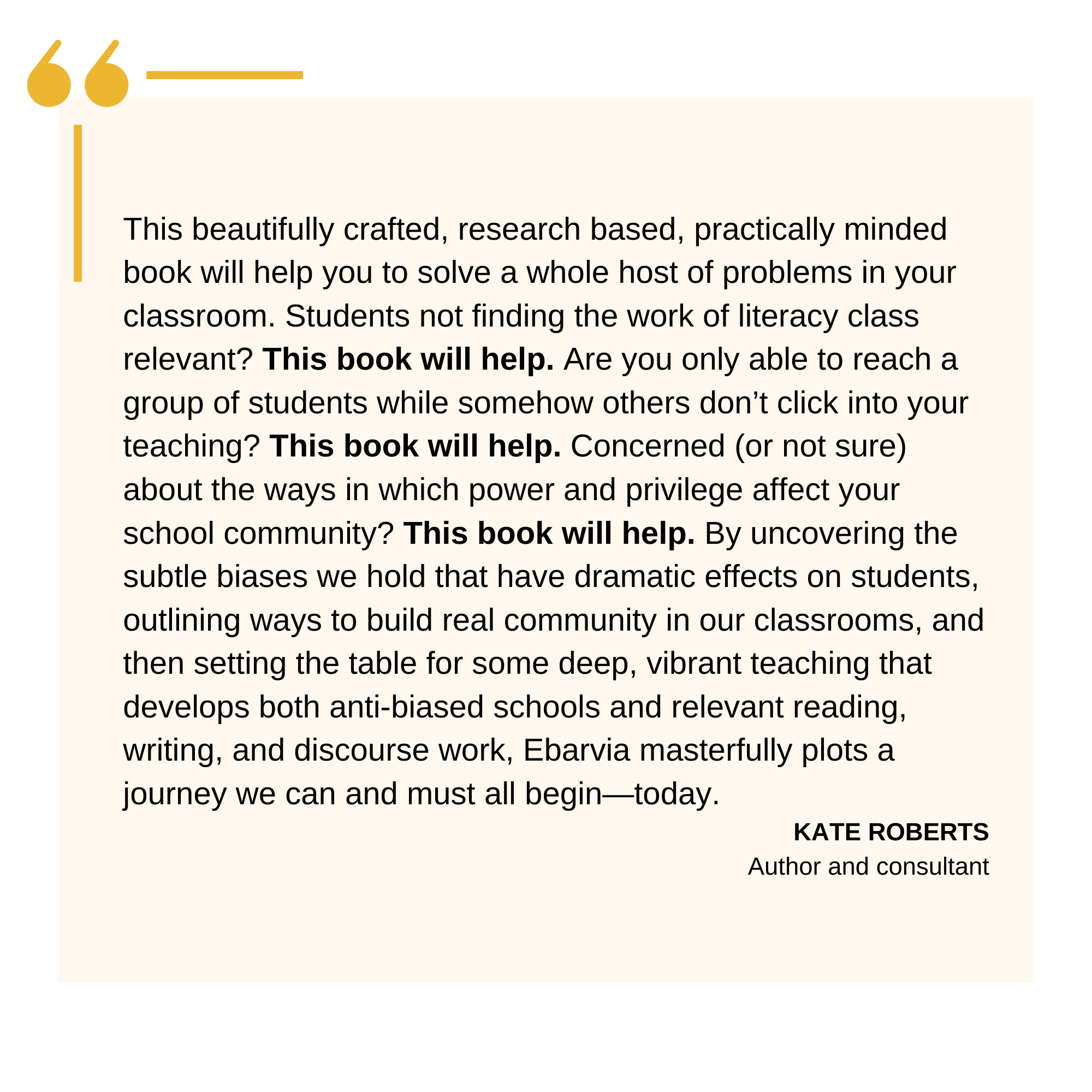 This beautifully crafted, research based, practically minded book will help you to solve a whole host of problems in your classroom. Students not finding the work of literacy class relevant? This book will help. Are you only able to reach a group of students while somehow others don't click into your teaching? This book will help. Concerned (or not sure) about the ways in which power and privilege affect your school community? This book will help. By uncovering the subtle biases we hold that have dramatic effects on students, outlining ways to build real community in our classrooms, and then setting the table for some deep, vibrant teaching that develops both anti-biased schools and relevant reading, writing, and discourse work, Ebarvia masterfully plots a journey we can and must all begin—today.

KATE ROBERTS
Author and consultant